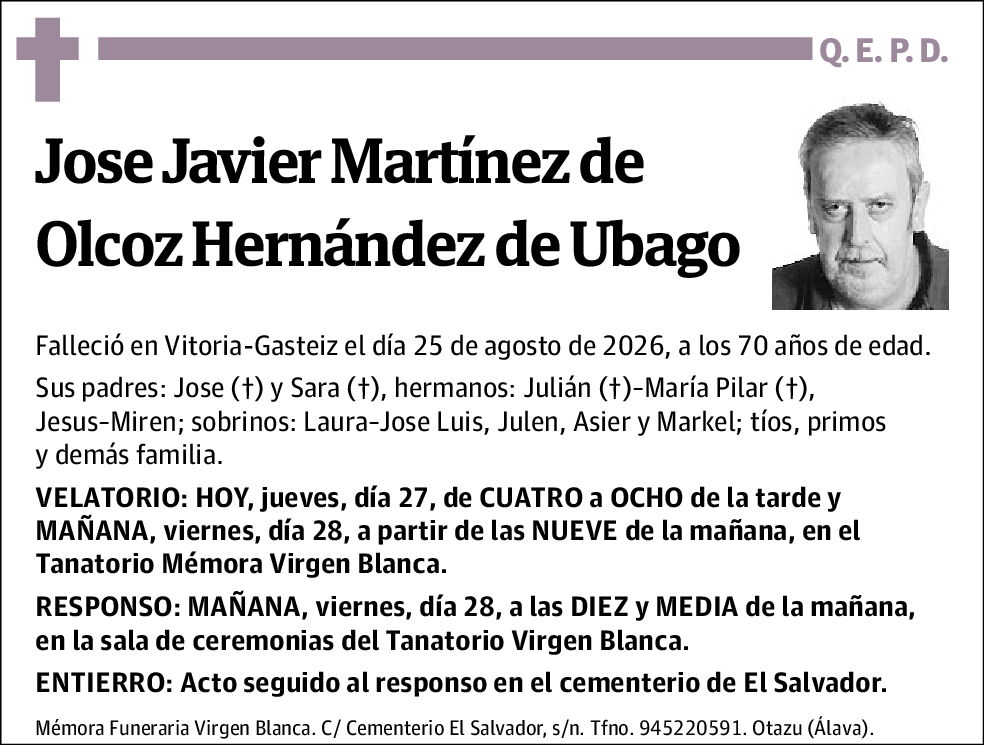 Q. E. P. D.

Jose Javier Martínez de Olcoz Hernández de Ubago

Falleció en Vitoria-Gasteiz el día 25 de agosto de 2026, a los 70 años de edad.

Sus padres: Jose (†) y Sara (†), hermanos: Julián (†)-María Pilar (†), Jesus-Miren; sobrinos: Laura-Jose Luis, Julen, Asier y Markel; tíos, primos y demás familia.

VELATORIO: HOY, jueves, día 27, de CUATRO a OCHO de la tarde y MAÑANA, viernes, día 28, a partir de las NUEVE de la mañana, en el Tanatorio Mémora Virgen Blanca.

RESPONSO: MAÑANA, viernes, día 28, a las DIEZ y MEDIA de la mañana, en la sala de ceremonias del Tanatorio Virgen Blanca.

ENTIERRO: Acto seguido al responso en el cementerio de El Salvador.

Mémora Funeraria Virgen Blanca. C/ Cementerio El Salvador, s/n. Tfno. 945220591. Otazu (Álava).